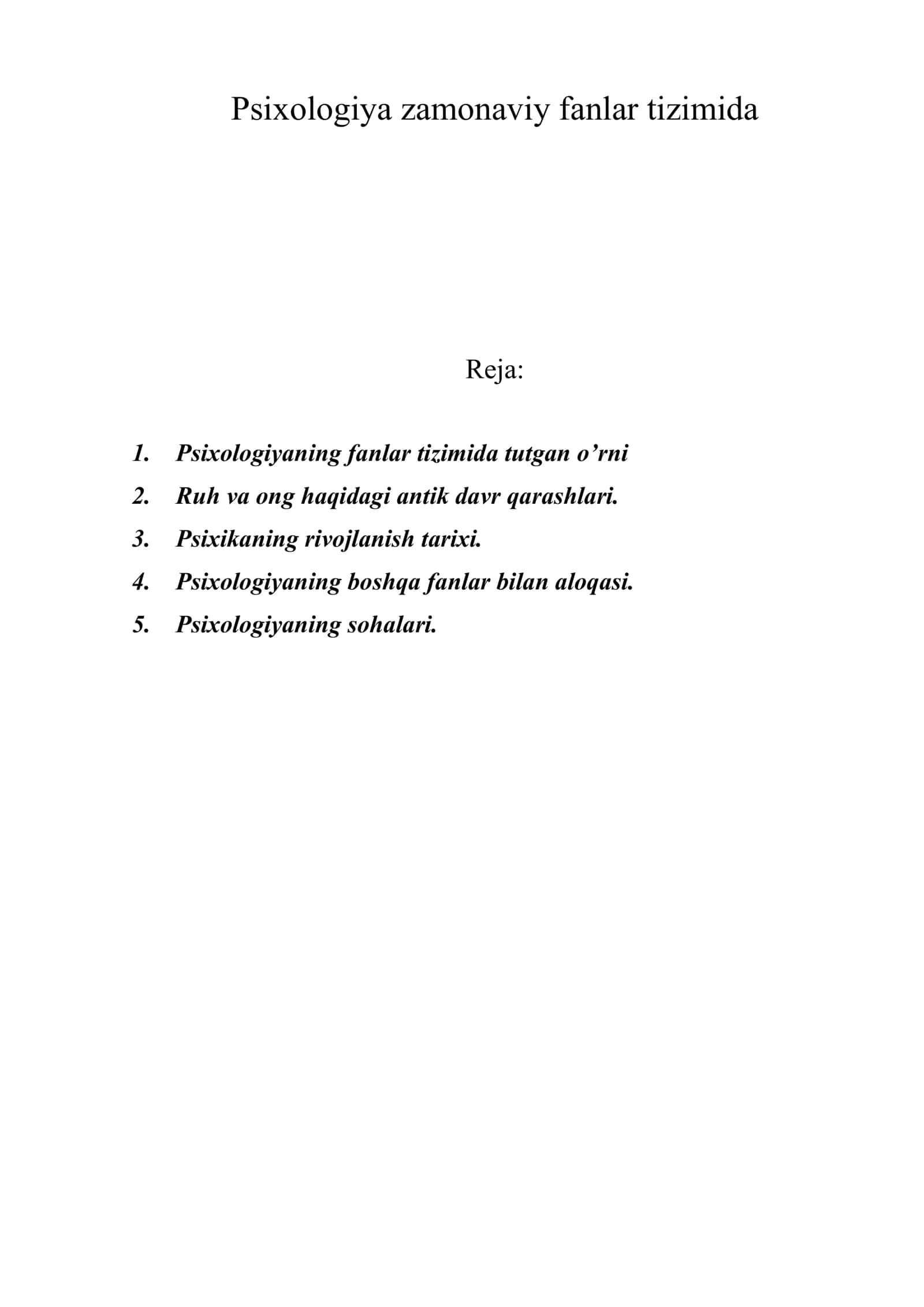 Psixologiya zamonaviy fanlar tizimida

Reja:

1. Psixologiyaning fanlar tizimida tutgan o’rni
2. Ruh va ong haqidagi antik davr qarashlari.
3. Psixikaning rivojlanish tarixi.
4. Psixologiyaning boshqa fanlar bilan aloqasi.
5. Psixologiyaning sohalari.